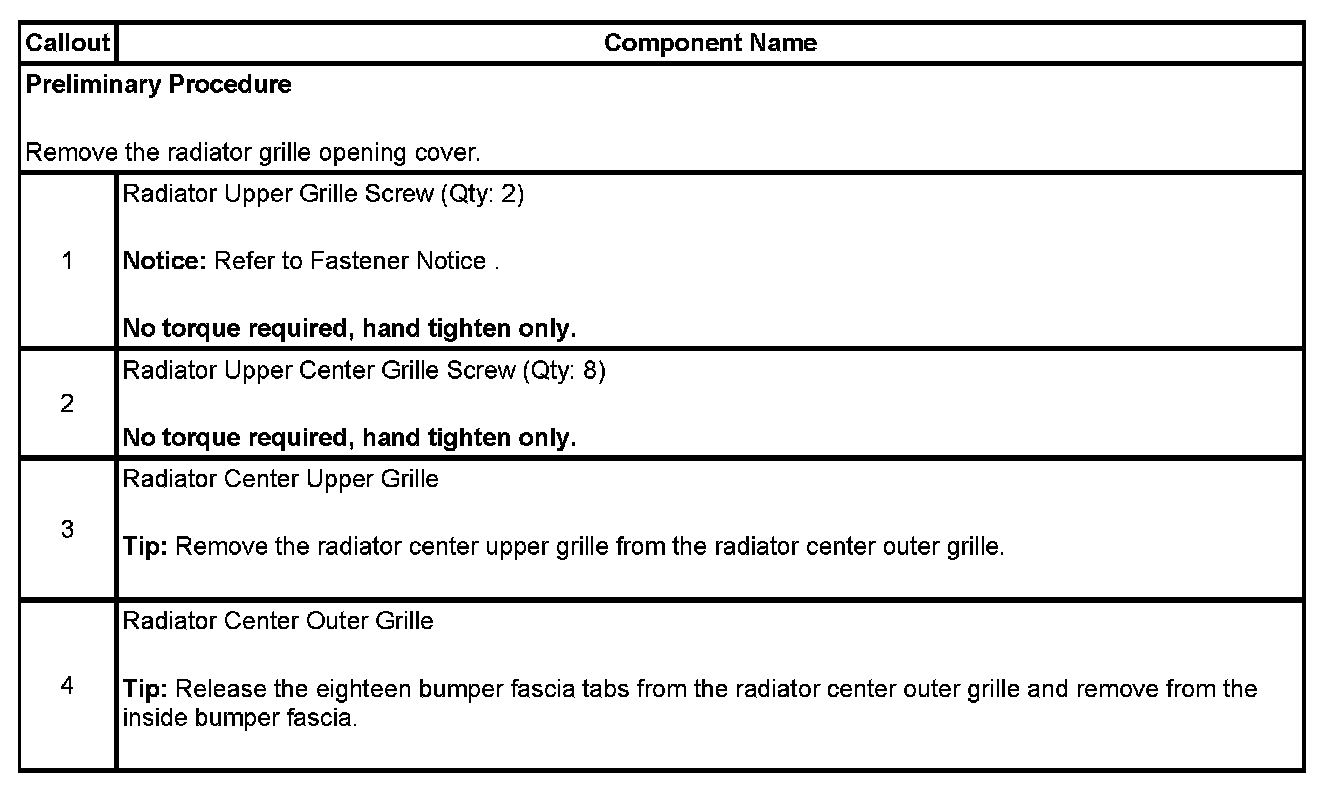 | Callout | Component Name |
|---|---|
| Preliminary Procedure<br><br>Remove the radiator grille opening cover. | |
| 1 | Radiator Upper Grille Screw (Qty: 2)<br><br>Notice: Refer to Fastener Notice .<br><br>No torque required, hand tighten only. |
| 2 | Radiator Upper Center Grille Screw (Qty: 8)<br><br>No torque required, hand tighten only. |
| 3 | Radiator Center Upper Grille<br><br>Tip: Remove the radiator center upper grille from the radiator center outer grille. |
| 4 | Radiator Center Outer Grille<br><br>Tip: Release the eighteen bumper fascia tabs from the radiator center outer grille and remove from the inside bumper fascia. |